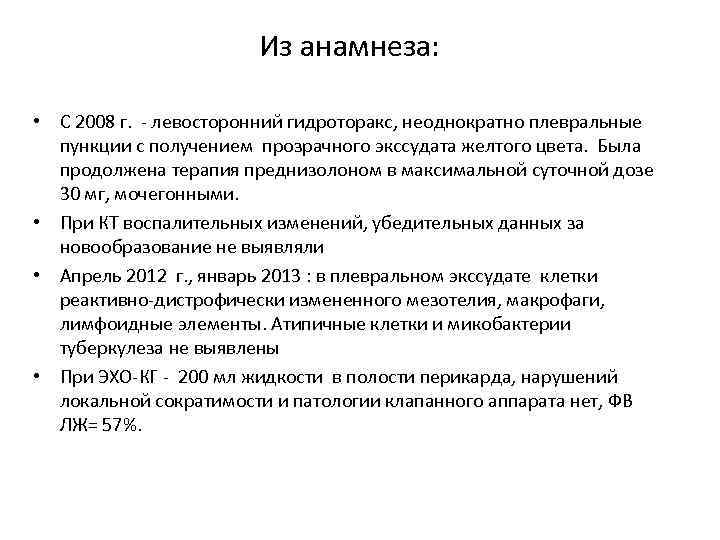 Из анамнеза:

• С 2008 г. - левосторонний гидроторакс, неоднократно плевральные пункции с получением прозрачного экссудата желтого цвета. Была продолжена терапия преднизолоном в максимальной суточной дозе 30 мг, мочегонными.

• При КТ воспалительных изменений, убедительных данных за новообразование не выявляли

• Апрель 2012 г., январь 2013 : в плевральном экссудате клетки реактивно-дистрофически измененного мезотелия, макрофаги, лимфоидные элементы. Атипичные клетки и микобактерии туберкулеза не выявлены

• При ЭХО-КГ - 200 мл жидкости в полости перикарда, нарушений локальной сократимости и патологии клапанного аппарата нет, ФВ ЛЖ= 57%.